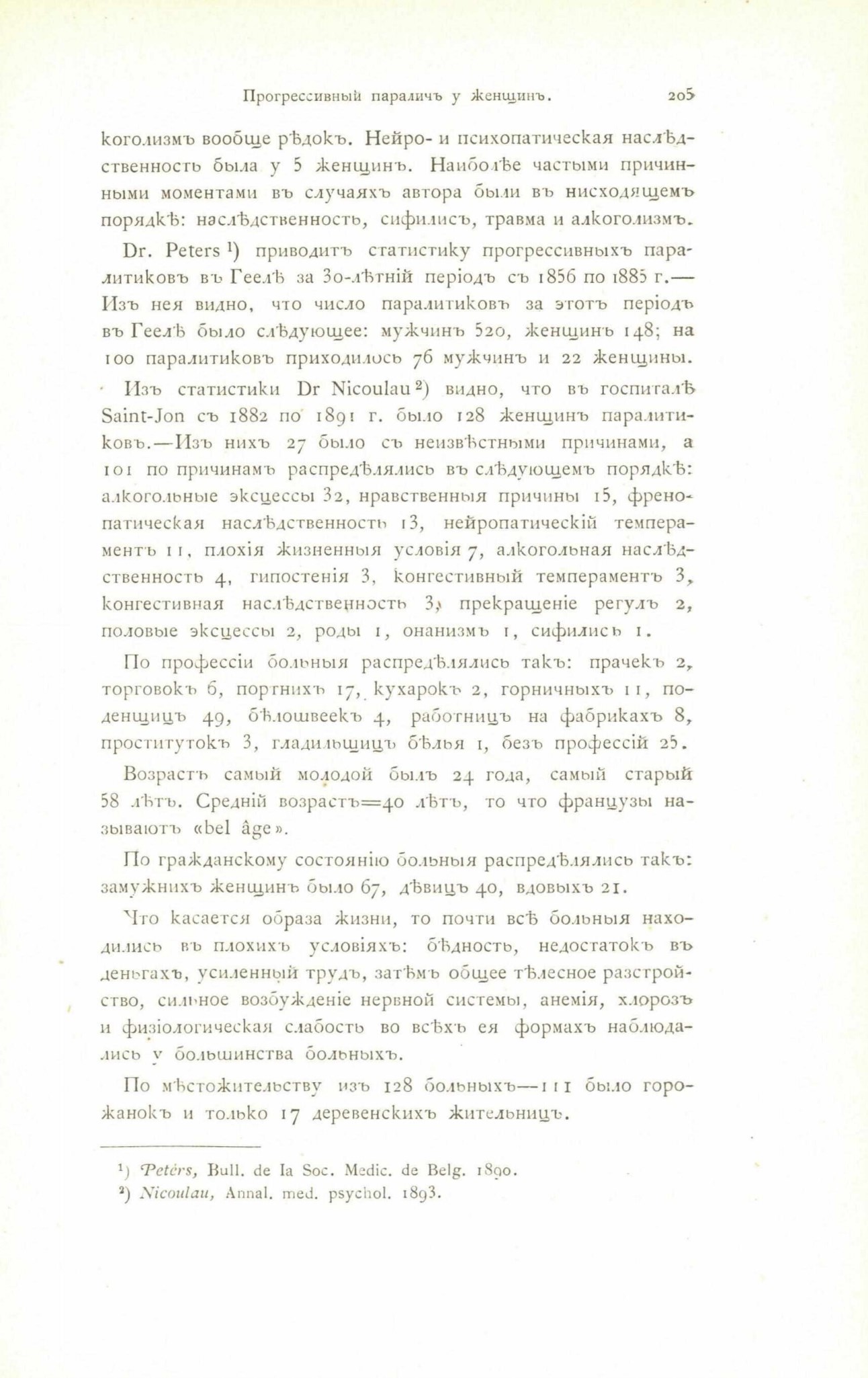 Прогрессивный параличъ у женщинъ. 205

коголизмъ вообще рѣдокъ. Нейро- и психопатическая наслѣдственность была у 5 женщинъ. Наиболѣе частыми причинными моментами въ случаяхъ автора были въ нисходящемъ порядкѣ: наслѣдственность, сифилисъ, травма и алкоголизмъ.

Dr. Peters $^1$) приводитъ статистику прогрессивныхъ паралитиковъ въ Геелѣ за 30-лѣтній періодъ съ 1856 по 1885 г.— Изъ нея видно, что число паралитиковъ за этотъ періодъ въ Геелѣ было слѣдующее: мужчинъ 520, женщинъ 148; на 100 паралитиковъ приходилось 76 мужчинъ и 22 женщины.

Изъ статистики Dr Nicoulau $^2$) видно, что въ госпиталѣ Saint-Jon съ 1882 по 1891 г. было 128 женщинъ паралитиковъ.—Изъ нихъ 27 было съ неизвѣстными причинами, а 101 по причинамъ распредѣлялись въ слѣдующемъ порядкѣ: алкогольные эксцессы 32, нравственныя причины 15, френопатическая наслѣдственность 13, нейропатическій темпераментъ 11, плохія жизненныя условія 7, алкогольная наслѣдственность 4, гипостенія 3, конгестивный темпераментъ 3, конгестивная наслѣдственность 3, прекращеніе регулъ 2, половые эксцессы 2, роды 1, онанизмъ 1, сифилисъ 1.

По профессіи больныя распредѣлялись такъ: прачекъ 2, торговокъ 6, портнихъ 17, кухарокъ 2, горничныхъ 11, поденщицъ 49, бѣлошвеекъ 4, работницъ на фабрикахъ 8, проститутокъ 3, гладильщицъ бѣлья 1, безъ профессій 25.

Возрастъ самый молодой былъ 24 года, самый старый 58 лѣтъ. Средній возрастъ=40 лѣтъ, то что французы называютъ «bel âge».

По гражданскому состоянію больныя распредѣлялись такъ: замужнихъ женщинъ было 67, дѣвицъ 40, вдовыхъ 21.

Что касается образа жизни, то почти всѣ больныя находились въ плохихъ условіяхъ: бѣдность, недостатокъ въ деньгахъ, усиленный трудъ, затѣмъ общее тѣлесное разстройство, сильное возбужденіе нервной системы, анемія, хлорозъ и физіологическая слабость во всѣхъ ея формахъ наблюдались у большинства больныхъ.

По мѣстожительству изъ 128 больныхъ—111 было горожанокъ и только 17 деревенскихъ жительницъ.

$^1$) Peters, Bull. de la Soc. Medic. de Belg. 1890.
$^2$) Nicoulau, Annal. med. psychol. 1893.